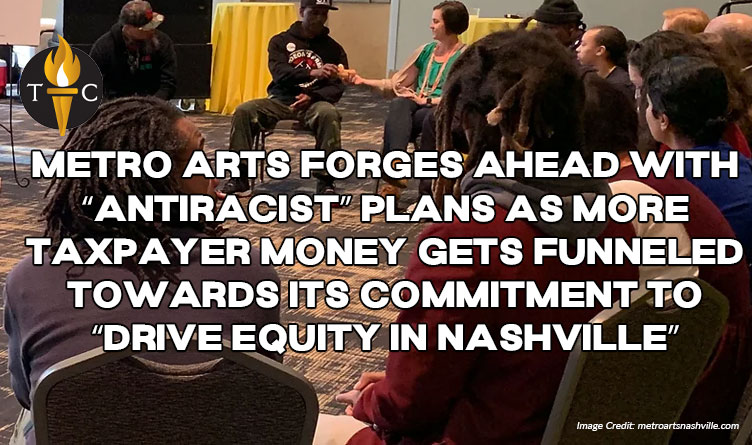 T C

METRO ARTS FORGES AHEAD WITH "ANTIRACIST" PLANS AS MORE TAXPAYER MONEY GETS FUNNELED TOWARDS ITS COMMITMENT TO "DRIVE EQUITY IN NASHVILLE"

Image Credit: metroartsnashville.com